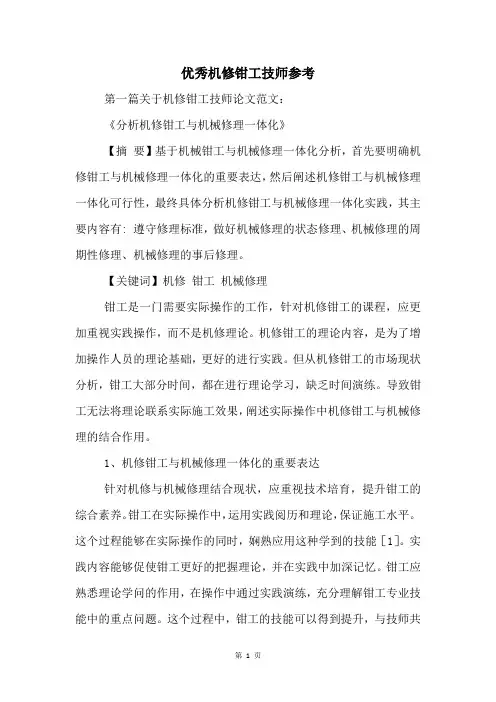 优秀机修钳工技师参考

第一篇关于机修钳工技师论文范文：

《分析机修钳工与机械修理一体化》

【摘 要】基于机械钳工与机械修理一体化分析，首先要明确机修钳工与机械修理一体化的重要表达，然后阐述机修钳工与机械修理一体化可行性，最终具体分析机修钳工与机械修理一体化实践，其主要内容有：遵守修理标准，做好机械修理的状态修理、机械修理的周期性修理、机械修理的事后修理。

【关键词】机修 钳工 机械修理

钳工是一门需要实际操作的工作，针对机修钳工的课程，应更加重视实践操作，而不是机修理论。机修钳工的理论内容，是为了增加操作人员的理论基础，更好的进行实践。但从机修钳工的市场现状分析，钳工大部分时间，都在进行理论学习，缺乏时间演练。导致钳工无法将理论联系实际施工效果，阐述实际操作中机修钳工与机械修理的结合作用。

1、机修钳工与机械修理一体化的重要表达

针对机修与机械修理结合现状，应重视技术培育，提升钳工的综合素养。钳工在实际操作中，运用实践阅历和理论，保证施工水平。这个过程能够在实际操作的同时，娴熟应用这种学到的技能［1］。实践内容能够促使钳工更好的把握理论，并在实践中加深记忆。钳工应熟悉理论学问的作用，在操作中通过实践演练，充分理解钳工专业技能中的重点问题。这个过程中，钳工的技能可以得到提升，与技师共

第 1 页